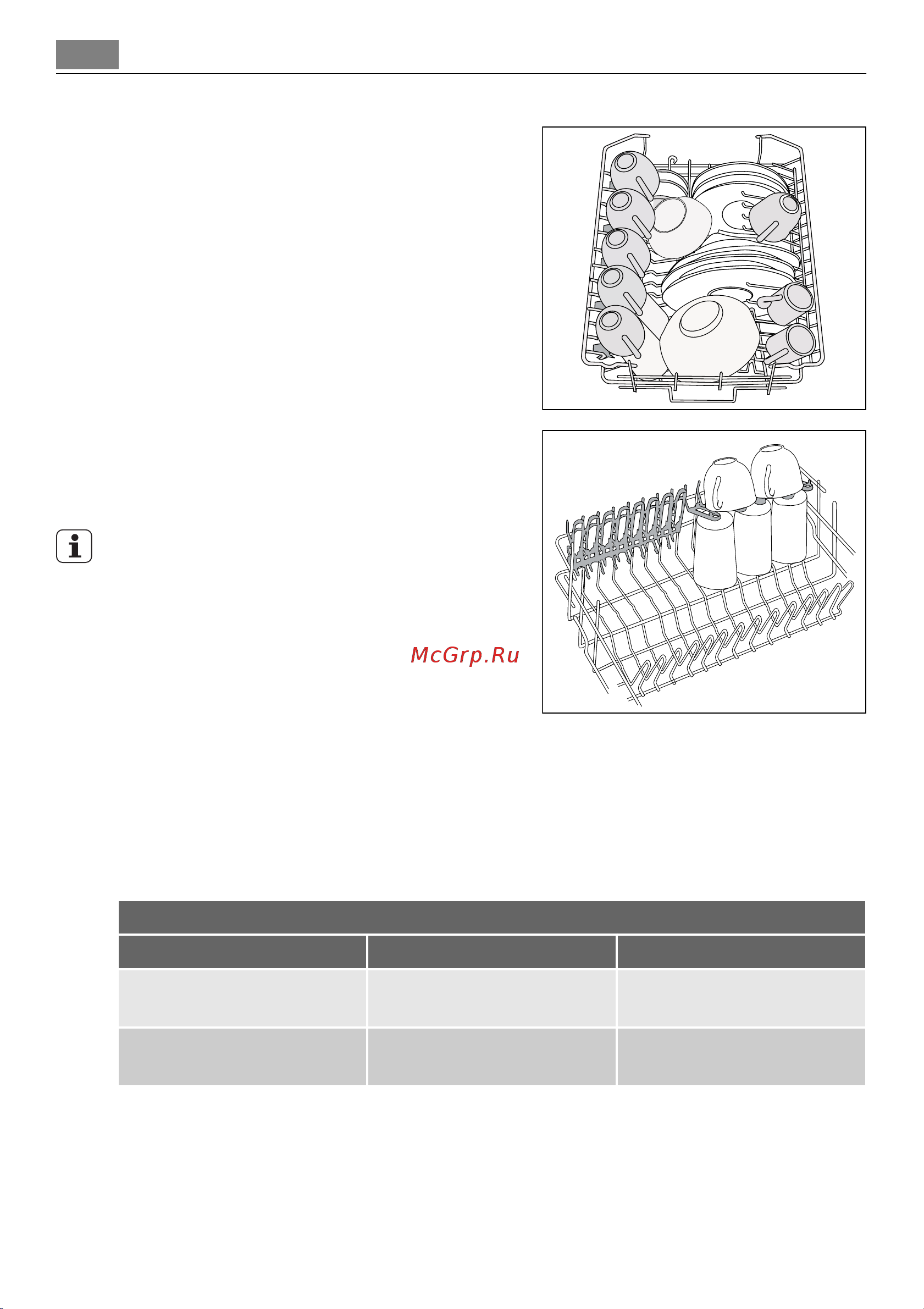 McGrp.Ru